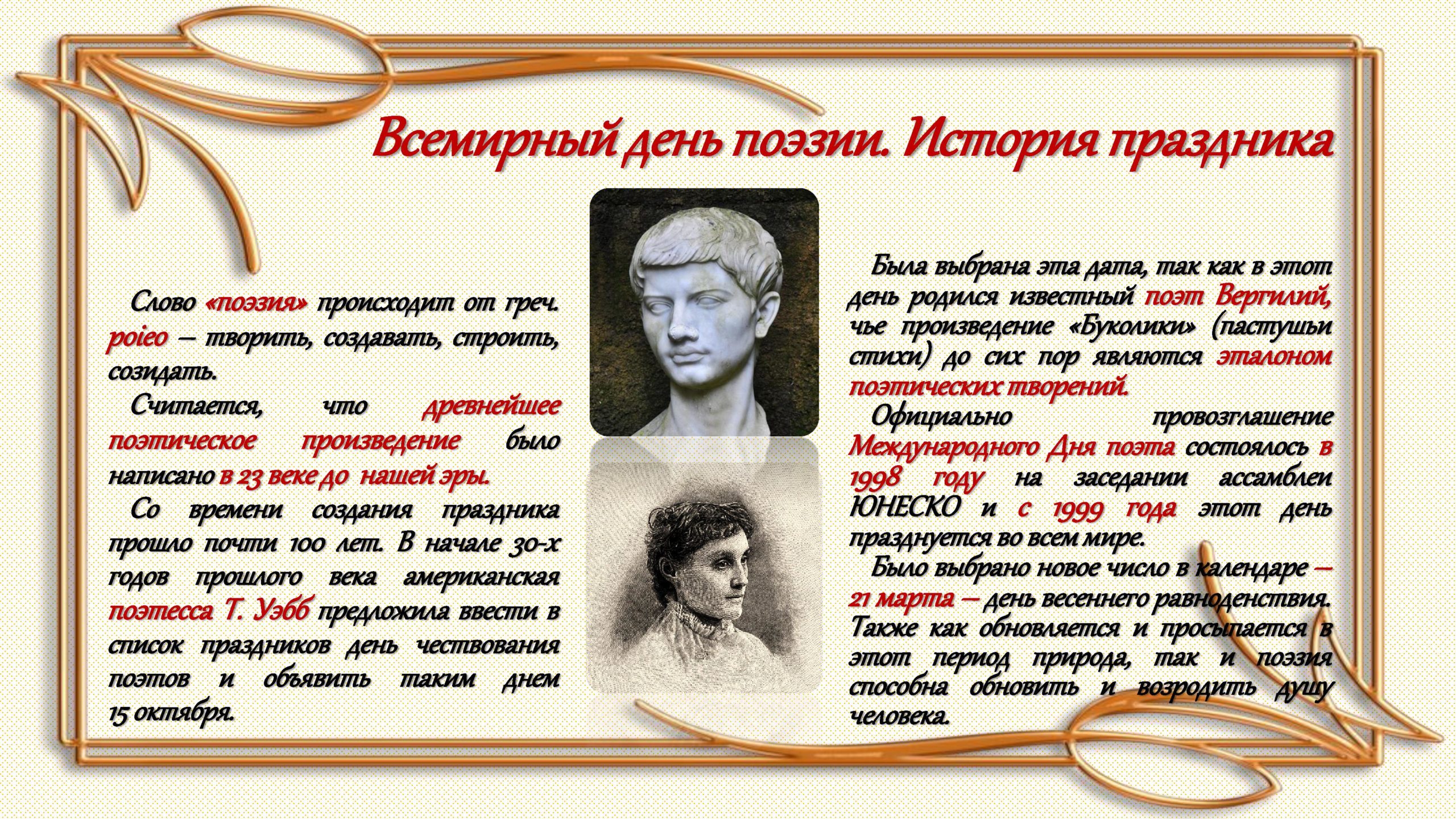 Всемирный день поэзии. История праздника

Слово «поэзия» происходит от греч. poieo – творить, создавать, строить, созидать.

Считается, что древнейшее поэтическое произведение было написано в 23 веке до нашей эры.

Со времени создания праздника прошло почти 100 лет. В начале 30-х годов прошлого века американская поэтесса Т. Уэбб предложила ввести в список праздников день чествования поэтов и объявить таким днем 15 октября.

Была выбрана эта дата, так как в этот день родился известный поэт Вергилий, чье произведение «Буколики» (пастушьи стихи) до сих пор являются эталоном поэтических творений.

Официально провозглашение Международного Дня поэта состоялось в 1998 году на заседании ассамблеи ЮНЕСКО и с 1999 года этот день празднуется во всем мире.

Было выбрано новое число в календаре – 21 марта – день весеннего равноденствия. Также как обновляется и просыпается в этот период природа, так и поэзия способна обновить и возродить душу человека.